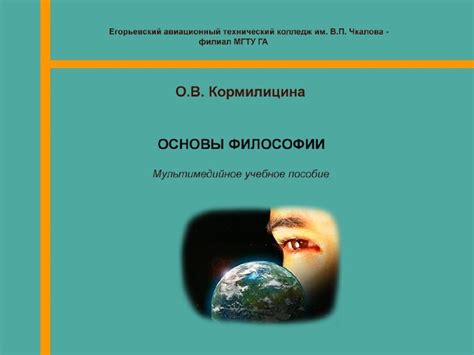 Егорьевский авиационный технический колледж им. В.П. Чкалова - филиал МГТУ ГА

О.В. Кормилицина

ОСНОВЫ ФИЛОСОФИИ

Мультимедийное учебное пособие